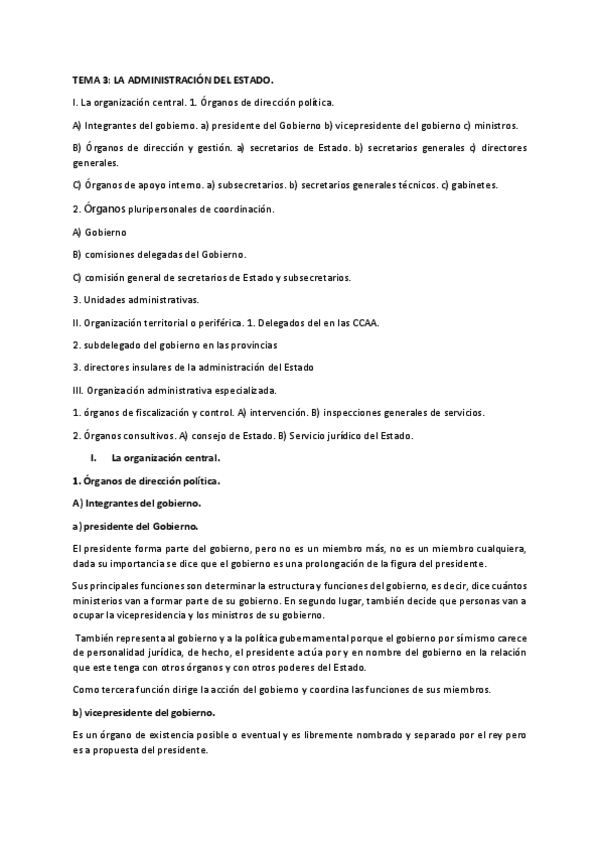 TEMA 3: LA ADMINISTRACIÓN DEL ESTADO.

I. La organización central. 1. Órganos de dirección política.

A) Integrantes del gobierno. a) presidente del Gobierno b) vicepresidente del gobierno c) ministros.

B) Órganos de dirección y gestión. a) secretarios de Estado. b) secretarios generales c) directores generales.

C) Órganos de apoyo interno. a) subsecretarios. b) secretarios generales técnicos. c) gabinetes.

2. Órganos pluripersonales de coordinación.

A) Gobierno

B) comisiones delegadas del Gobierno.

C) comisión general de secretarios de Estado y subsecretarios.

3. Unidades administrativas.

II. Organización territorial o periférica. 1. Delegados del en las CCAA.

2. subdelegado del gobierno en las provincias

3. directores insulares de la administración del Estado

III. Organización administrativa especializada.

1. órganos de fiscalización y control. A) intervención. B) inspecciones generales de servicios.

2. Órganos consultivos. A) consejo de Estado. B) Servicio jurídico del Estado.

I. La organización central.

1. Órganos de dirección política.

A) Integrantes del gobierno.

a) presidente del Gobierno.

El presidente forma parte del gobierno, pero no es un miembro más, no es un miembro cualquiera, dada su importancia se dice que el gobierno es una prolongación de la figura del presidente.

Sus principales funciones son determinar la estructura y funciones del gobierno, es decir, dice cuántos ministerios van a formar parte de su gobierno. En segundo lugar, también decide que personas van a ocupar la vicepresidencia y los ministros de su gobierno.

También representa al gobierno y a la política gubernamental porque el gobierno por sí mismo carece de personalidad jurídica, de hecho, el presidente actúa por y en nombre del gobierno en la relación que este tenga con otros órganos y con otros poderes del Estado.

Como tercera función dirige la acción del gobierno y coordina las funciones de sus miembros.

b) vicepresidente del gobierno.

Es un órgano de existencia posible o eventual y es libremente nombrado y separado por el rey pero es a propuesta del presidente.